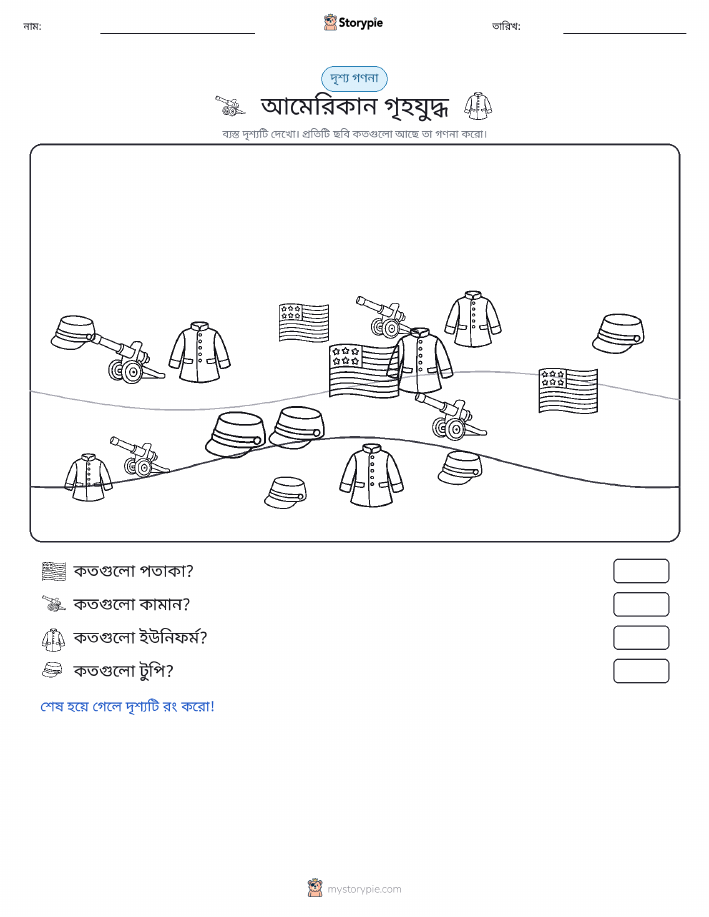 নাম:

Storypie

তারিখ:

দৃশ্য গণনা

আমেরিকান গৃহযুদ্ধ

ব্যস্ত দৃশ্যটি দেখো। প্রতিটি ছবি কতগুলো আছে তা গণনা করো।

কতগুলো পতাকা?

কতগুলো কামান?

কতগুলো ইউনিফর্ম?

কতগুলো টুপি?

শেষ হয়ে গেলে দৃশ্যটি রং করো!

mystorypie.com